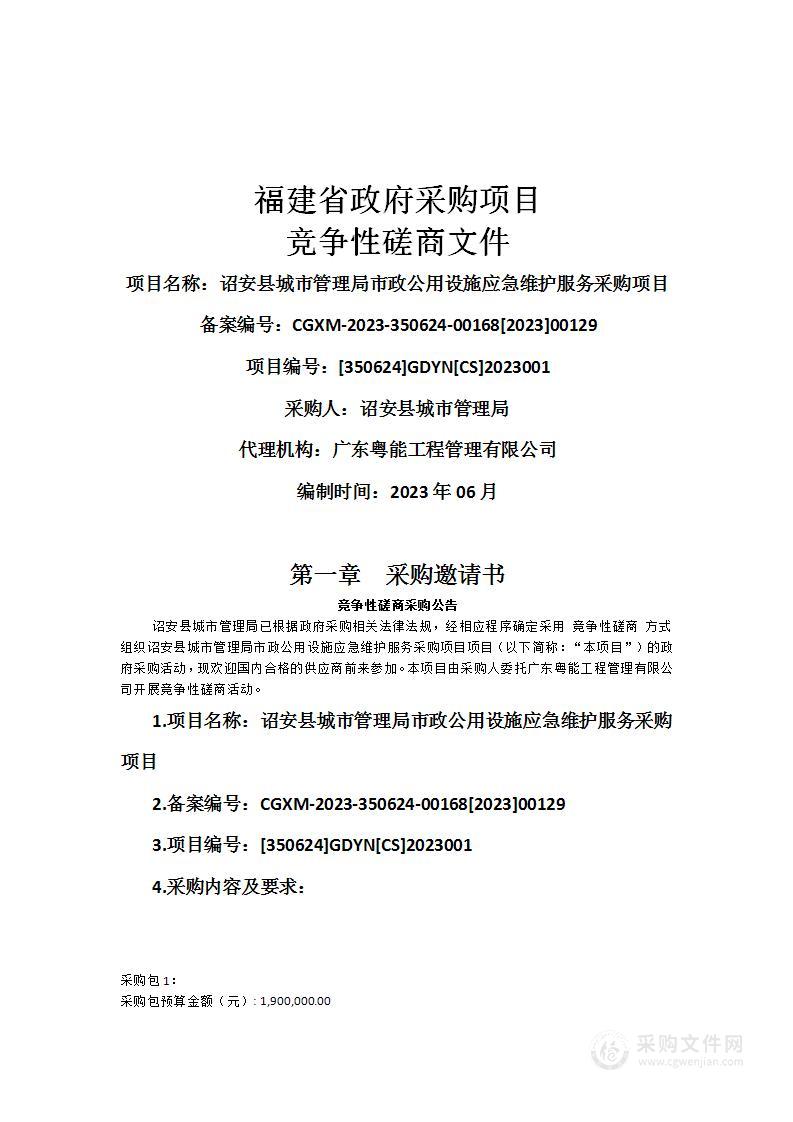 福建省政府采购项目
竞争性磋商文件

项目名称：诏安县城市管理局市政公用设施应急维护服务采购项目

备案编号：CGXM-2023-350624-00168[2023]00129

项目编号：[350624]GDYN[CS]2023001

采购人：诏安县城市管理局

代理机构：广东粤能工程管理有限公司

编制时间：2023 年 06 月

第一章　采购邀请书

竞争性磋商采购公告

诏安县城市管理局已根据政府采购相关法律法规，经相应程序确定采用 竞争性磋商 方式组织诏安县城市管理局市政公用设施应急维护服务采购项目项目（以下简称：“本项目”）的政府采购活动，现欢迎国内合格的供应商前来参加。本项目由采购人委托广东粤能工程管理有限公司开展竞争性磋商活动。

1.项目名称：诏安县城市管理局市政公用设施应急维护服务采购项目

2.备案编号：CGXM-2023-350624-00168[2023]00129

3.项目编号：[350624]GDYN[CS]2023001

4.采购内容及要求：

采购包 1：
采购包预算金额（元）：1,900,000.00

采购文件网
www.cgwenjian.com